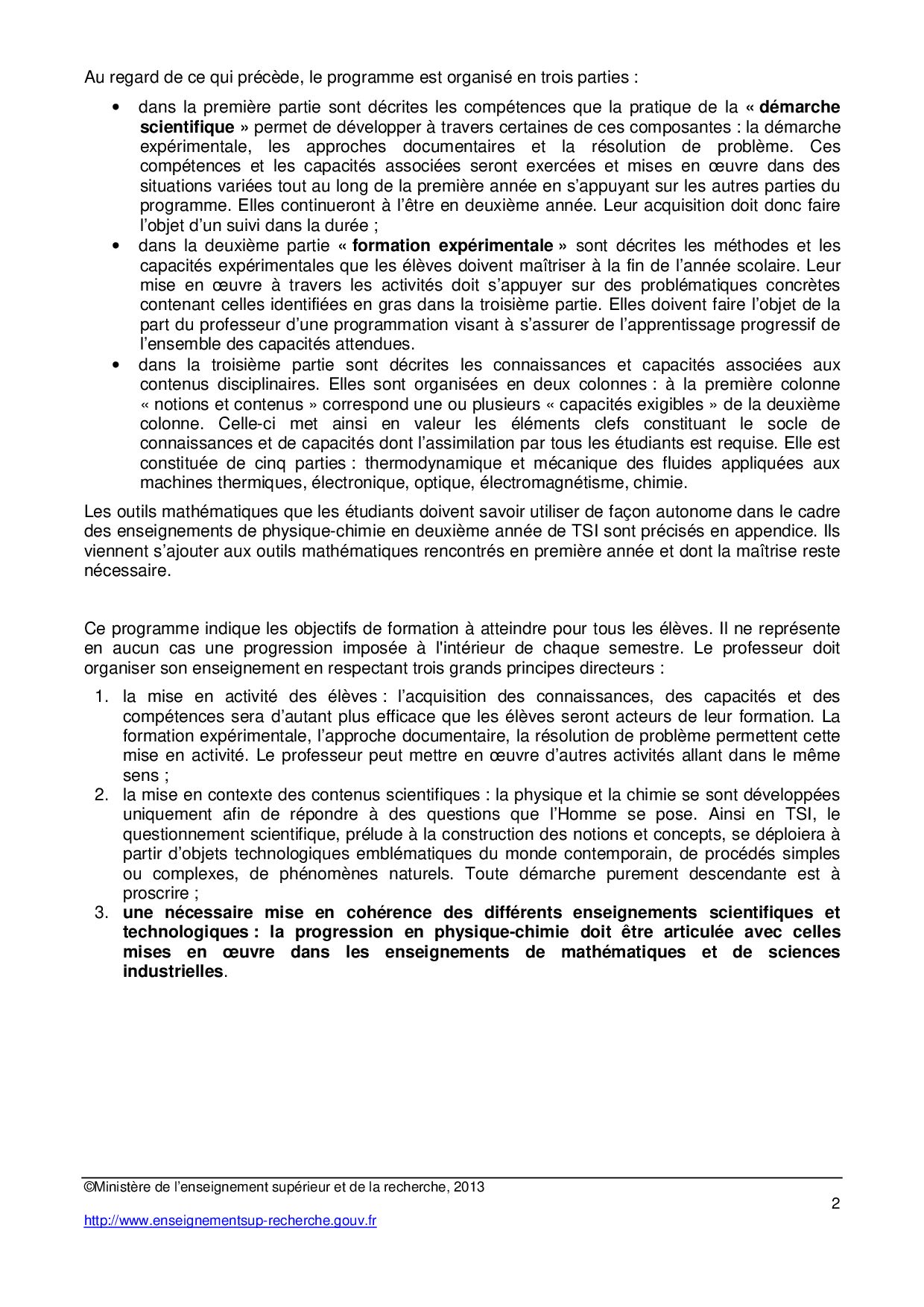 Au regard de ce qui précède, le programme est organisé en trois parties :

• dans la première partie sont décrites les compétences que la pratique de la « démarche scientifique » permet de développer à travers certaines de ces composantes : la démarche expérimentale, les approches documentaires et la résolution de problème. Ces compétences et les capacités associées seront exercées et mises en œuvre dans des situations variées tout au long de la première année en s'appuyant sur les autres parties du programme. Elles continueront à l'être en deuxième année. Leur acquisition doit donc faire l'objet d'un suivi dans la durée ;
• dans la deuxième partie « formation expérimentale » sont décrites les méthodes et les capacités expérimentales que les élèves doivent maîtriser à la fin de l'année scolaire. Leur mise en œuvre à travers les activités doit s'appuyer sur des problématiques concrètes contenant celles identifiées en gras dans la troisième partie. Elles doivent faire l'objet de la part du professeur d'une programmation visant à s'assurer de l'apprentissage progressif de l'ensemble des capacités attendues.
• dans la troisième partie sont décrites les connaissances et capacités associées aux contenus disciplinaires. Elles sont organisées en deux colonnes : à la première colonne « notions et contenus » correspond une ou plusieurs « capacités exigibles » de la deuxième colonne. Celle-ci met ainsi en valeur les éléments clefs constituant le socle de connaissances et de capacités dont l'assimilation par tous les étudiants est requise. Elle est constituée de cinq parties : thermodynamique et mécanique des fluides appliquées aux machines thermiques, électronique, optique, électromagnétisme, chimie.

Les outils mathématiques que les étudiants doivent savoir utiliser de façon autonome dans le cadre des enseignements de physique-chimie en deuxième année de TSI sont précisés en appendice. Ils viennent s'ajouter aux outils mathématiques rencontrés en première année et dont la maîtrise reste nécessaire.

Ce programme indique les objectifs de formation à atteindre pour tous les élèves. Il ne représente en aucun cas une progression imposée à l'intérieur de chaque semestre. Le professeur doit organiser son enseignement en respectant trois grands principes directeurs :

1. la mise en activité des élèves : l'acquisition des connaissances, des capacités et des compétences sera d'autant plus efficace que les élèves seront acteurs de leur formation. La formation expérimentale, l'approche documentaire, la résolution de problème permettent cette mise en activité. Le professeur peut mettre en œuvre d'autres activités allant dans le même sens ;
2. la mise en contexte des contenus scientifiques : la physique et la chimie se sont développées uniquement afin de répondre à des questions que l'Homme se pose. Ainsi en TSI, le questionnement scientifique, prélude à la construction des notions et concepts, se déploiera à partir d'objets technologiques emblématiques du monde contemporain, de procédés simples ou complexes, de phénomènes naturels. Toute démarche purement descendante est à proscrire ;
3. une nécessaire mise en cohérence des différents enseignements scientifiques et technologiques : la progression en physique-chimie doit être articulée avec celles mises en œuvre dans les enseignements de mathématiques et de sciences industrielles.

©Ministère de l'enseignement supérieur et de la recherche, 2013
2
http://www.enseignementsup-recherche.gouv.fr